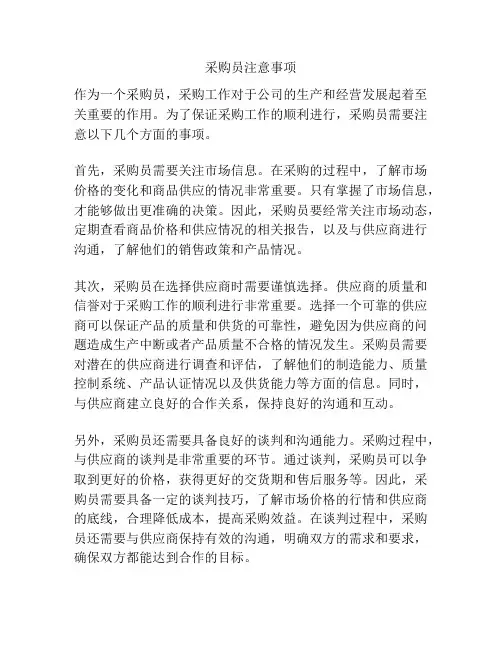 采购员注意事项

作为一个采购员，采购工作对于公司的生产和经营发展起着至关重要的作用。为了保证采购工作的顺利进行，采购员需要注意以下几个方面的事项。

首先，采购员需要关注市场信息。在采购的过程中，了解市场价格的变化和商品供应的情况非常重要。只有掌握了市场信息，才能够做出更准确的决策。因此，采购员要经常关注市场动态，定期查看商品价格和供应情况的相关报告，以及与供应商进行沟通，了解他们的销售政策和产品情况。

其次，采购员在选择供应商时需要谨慎选择。供应商的质量和信誉对于采购工作的顺利进行非常重要。选择一个可靠的供应商可以保证产品的质量和供货的可靠性，避免因为供应商的问题造成生产中断或者产品质量不合格的情况发生。采购员需要对潜在的供应商进行调查和评估，了解他们的制造能力、质量控制系统、产品认证情况以及供货能力等方面的信息。同时，与供应商建立良好的合作关系，保持良好的沟通和互动。

另外，采购员还需要具备良好的谈判和沟通能力。采购过程中，与供应商的谈判是非常重要的环节。通过谈判，采购员可以争取到更好的价格，获得更好的交货期和售后服务等。因此，采购员需要具备一定的谈判技巧，了解市场价格的行情和供应商的底线，合理降低成本，提高采购效益。在谈判过程中，采购员还需要与供应商保持有效的沟通，明确双方的需求和要求，确保双方都能达到合作的目标。